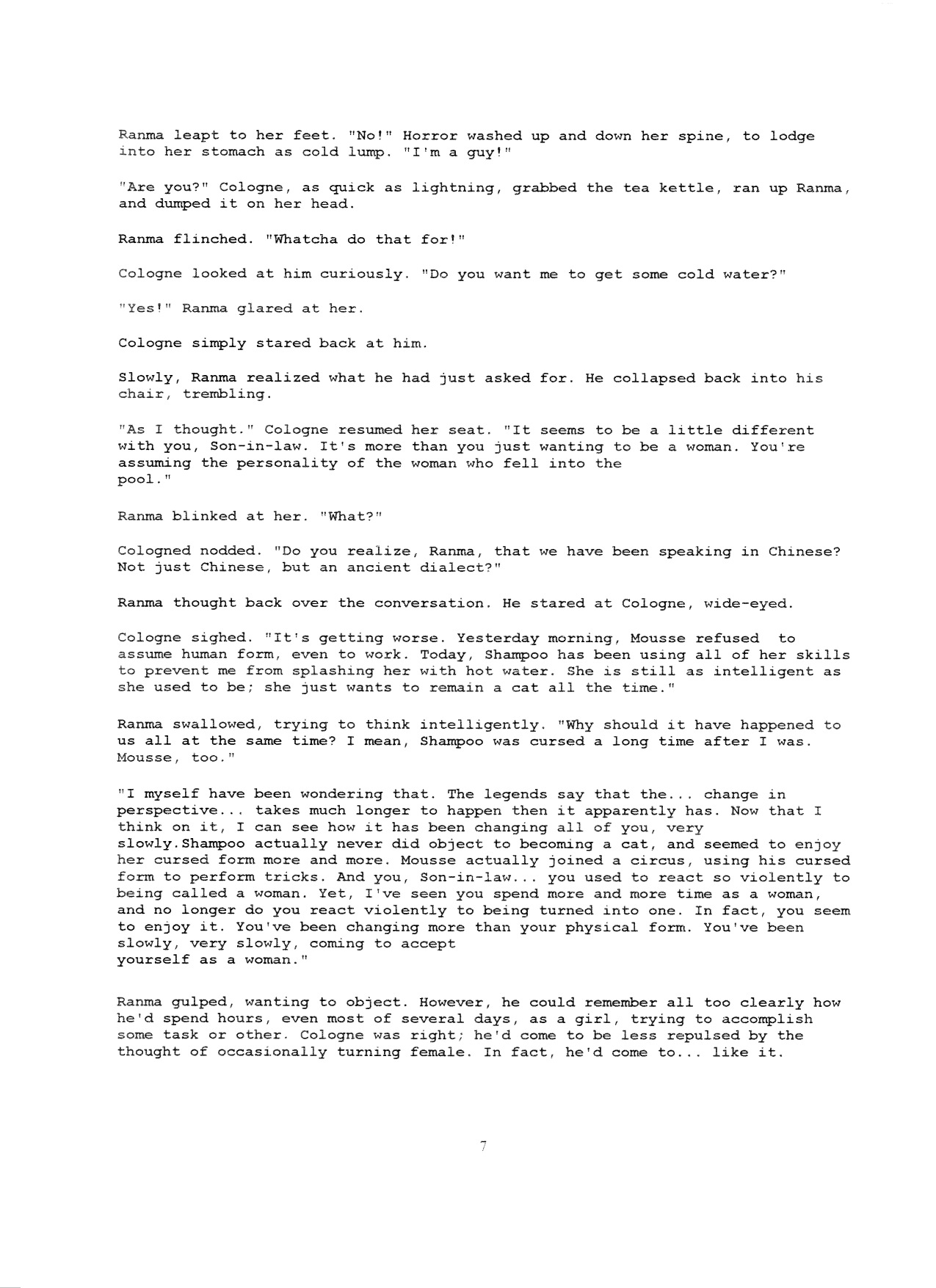 Ranma leapt to her feet. "No!" Horror washed up and down her spine, to lodge into her stomach as cold lump. "I'm a guy!"

"Are you?" Cologne, as quick as lightning, grabbed the tea kettle, ran up Ranma, and dumped it on her head.

Ranma flinched. "Whatcha do that for!"

Cologne looked at him curiously. "Do you want me to get some cold water?"

"Yes!" Ranma glared at her.

Cologne simply stared back at him.

Slowly, Ranma realized what he had just asked for. He collapsed back into his chair, trembling.

"As I thought." Cologne resumed her seat. "It seems to be a little different with you, Son-in-law. It's more than you just wanting to be a woman. You're assuming the personality of the woman who fell into the pool."

Ranma blinked at her. "What?"

Cologned nodded. "Do you realize, Ranma, that we have been speaking in Chinese? Not just Chinese, but an ancient dialect?"

Ranma thought back over the conversation. He stared at Cologne, wide-eyed.

Cologne sighed. "It's getting worse. Yesterday morning, Mousse refused to assume human form, even to work. Today, Shampoo has been using all of her skills to prevent me from splashing her with hot water. She is still as intelligent as she used to be; she just wants to remain a cat all the time."

Ranma swallowed, trying to think intelligently. "Why should it have happened to us all at the same time? I mean, Shampoo was cursed a long time after I was. Mousse, too."

"I myself have been wondering that. The legends say that the... change in perspective... takes much longer to happen then it apparently has. Now that I think on it, I can see how it has been changing all of you, very slowly.Shampoo actually never did object to becoming a cat, and seemed to enjoy her cursed form more and more. Mousse actually joined a circus, using his cursed form to perform tricks. And you, Son-in-law... you used to react so violently to being called a woman. Yet, I've seen you spend more and more time as a woman, and no longer do you react violently to being turned into one. In fact, you seem to enjoy it. You've been changing more than your physical form. You've been slowly, very slowly, coming to accept yourself as a woman."

Ranma gulped, wanting to object. However, he could remember all too clearly how he'd spend hours, even most of several days, as a girl, trying to accomplish some task or other. Cologne was right; he'd come to be less repulsed by the thought of occasionally turning female. In fact, he'd come to... like it.

7